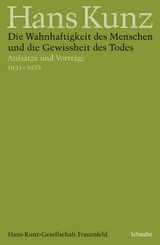 Hans Kunz

Die Wahnhaftigkeit des Menschen und die Gewissheit des Todes

Aufsätze und Vorträge
1931–1972

Hans-Kunz-Gesellschaft Frauenfeld

Schwabe